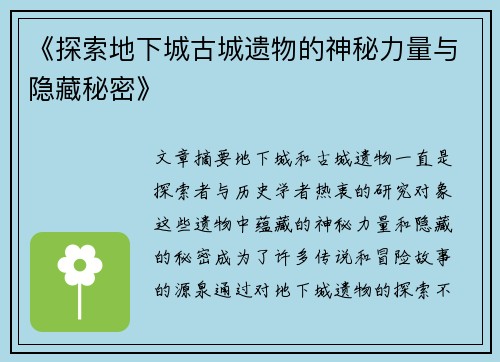 《探索地下城古城遗物的神秘力量与隐藏秘密》

文章摘要地下城和古城遗物一直是探索者与历史学者热衷的研究对象这些遗物中蕴藏的神秘力量和隐藏的秘密成为了许多传说和冒险故事的源泉通过对地下城遗物的探索不